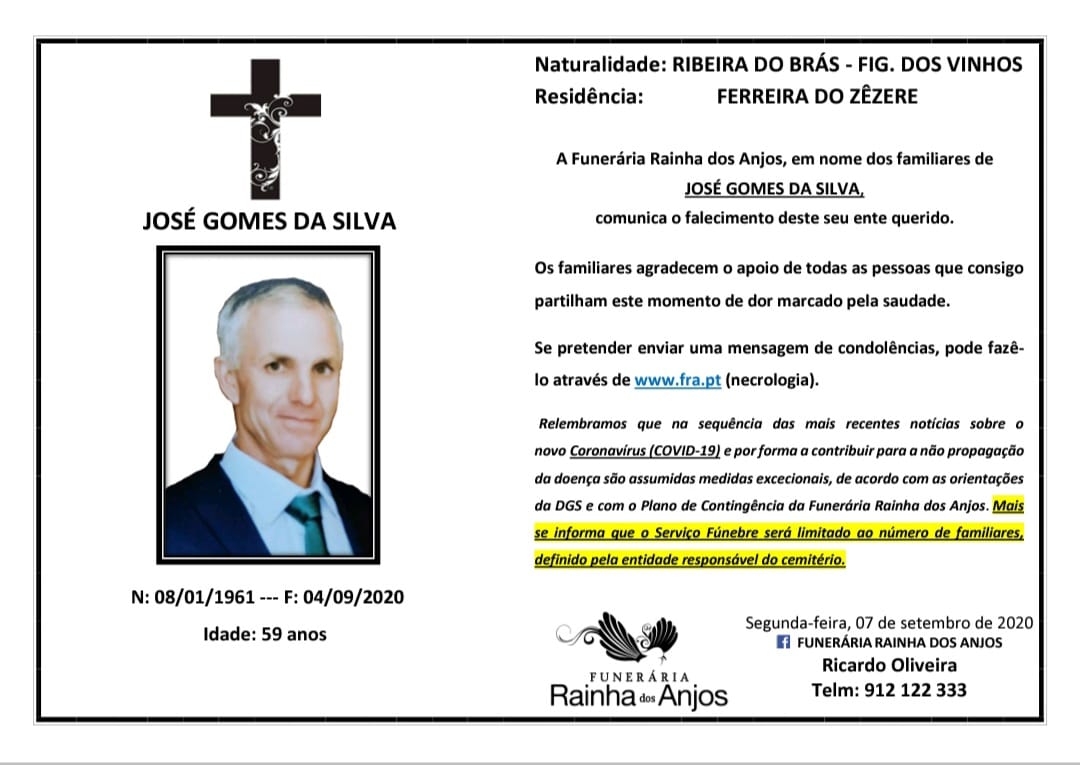 JOSÉ GOMES DA SILVA

N: 08/01/1961 --- F: 04/09/2020

Idade: 59 anos

Naturalidade: RIBEIRA DO BRÁS - FIG. DOS VINHOS
Residência: FERREIRA DO ZÊZERE

A Funerária Rainha dos Anjos, em nome dos familiares de JOSÉ GOMES DA SILVA, comunica o falecimento deste seu ente querido.

Os familiares agradecem o apoio de todas as pessoas que consigo partilham este momento de dor marcado pela saudade.

Se pretender enviar uma mensagem de condolências, pode fazê-lo através de www.fra.pt (necrologia).

Relembramos que na sequência das mais recentes notícias sobre o novo Coronavírus (COVID-19) e por forma a contribuir para a não propagação da doença são assumidas medidas excecionais, de acordo com as orientações da DGS e com o Plano de Contingência da Funerária Rainha dos Anjos. Mais se informa que o Serviço Fúnebre será limitado ao número de familiares, definido pela entidade responsável do cemitério.

FUNERÁRIA
Rainha dos Anjos

Segunda-feira, 07 de setembro de 2020
FUNERÁRIA RAINHA DOS ANJOS
Ricardo Oliveira
Telm: 912 122 333